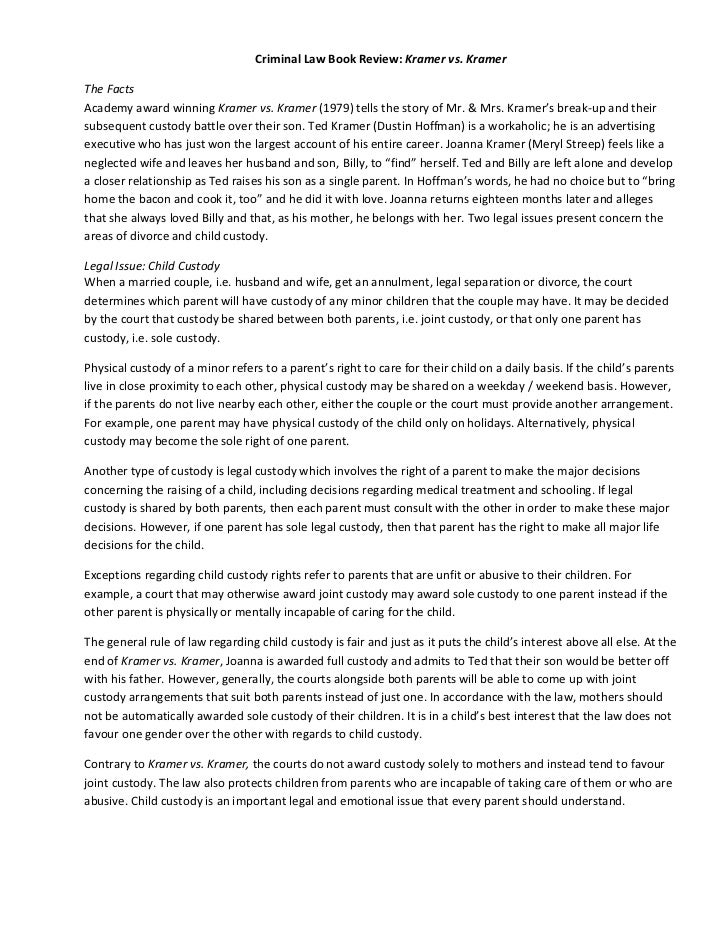 Criminal Law Book Review: Kramer vs. Kramer

The Facts
Academy award winning Kramer vs. Kramer (1979) tells the story of Mr. & Mrs. Kramer's break-up and their subsequent custody battle over their son. Ted Kramer (Dustin Hoffman) is a workaholic; he is an advertising executive who has just won the largest account of his entire career. Joanna Kramer (Meryl Streep) feels like a neglected wife and leaves her husband and son, Billy, to "find" herself. Ted and Billy are left alone and develop a closer relationship as Ted raises his son as a single parent. In Hoffman's words, he had no choice but to "bring home the bacon and cook it, too" and he did it with love. Joanna returns eighteen months later and alleges that she always loved Billy and that, as his mother, he belongs with her. Two legal issues present concern the areas of divorce and child custody.

Legal Issue: Child Custody
When a married couple, i.e. husband and wife, get an annulment, legal separation or divorce, the court determines which parent will have custody of any minor children that the couple may have. It may be decided by the court that custody be shared between both parents, i.e. joint custody, or that only one parent has custody, i.e. sole custody.

Physical custody of a minor refers to a parent's right to care for their child on a daily basis. If the child's parents live in close proximity to each other, physical custody may be shared on a weekday / weekend basis. However, if the parents do not live nearby each other, either the couple or the court must provide another arrangement. For example, one parent may have physical custody of the child only on holidays. Alternatively, physical custody may become the sole right of one parent.

Another type of custody is legal custody which involves the right of a parent to make the major decisions concerning the raising of a child, including decisions regarding medical treatment and schooling. If legal custody is shared by both parents, then each parent must consult with the other in order to make these major decisions. However, if one parent has sole legal custody, then that parent has the right to make all major life decisions for the child.

Exceptions regarding child custody rights refer to parents that are unfit or abusive to their children. For example, a court that may otherwise award joint custody may award sole custody to one parent instead if the other parent is physically or mentally incapable of caring for the child.

The general rule of law regarding child custody is fair and just as it puts the child's interest above all else. At the end of Kramer vs. Kramer, Joanna is awarded full custody and admits to Ted that their son would be better off with his father. However, generally, the courts alongside both parents will be able to come up with joint custody arrangements that suit both parents instead of just one. In accordance with the law, mothers should not be automatically awarded sole custody of their children. It is in a child's best interest that the law does not favour one gender over the other with regards to child custody.

Contrary to Kramer vs. Kramer, the courts do not award custody solely to mothers and instead tend to favour joint custody. The law also protects children from parents who are incapable of taking care of them or who are abusive. Child custody is an important legal and emotional issue that every parent should understand.